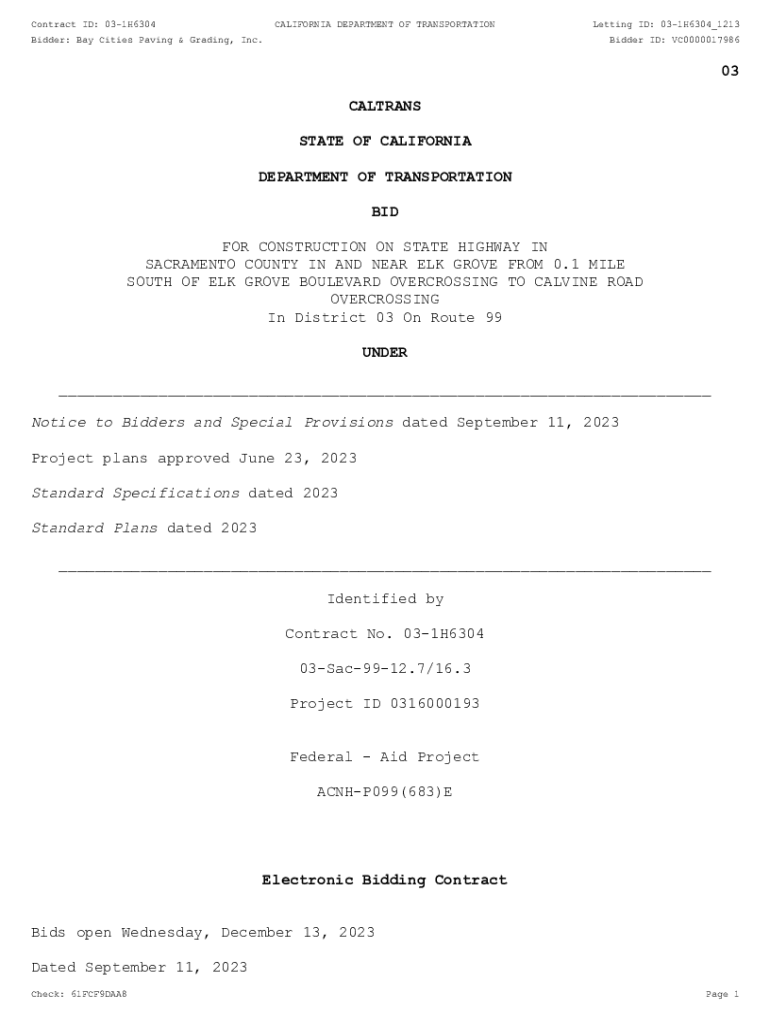 Contract ID: 03-1H6304 CALIFORNIA DEPARTMENT OF TRANSPORTATION Letting ID: 03-1H6304_1213
Bidder: Bay Cities Paving & Grading, Inc. Bidder ID: VC0000017986

03

CALTRANS

STATE OF CALIFORNIA

DEPARTMENT OF TRANSPORTATION

BID

FOR CONSTRUCTION ON STATE HIGHWAY IN SACRAMENTO COUNTY IN AND NEAR ELK GROVE FROM 0.1 MILE SOUTH OF ELK GROVE BOULEVARD OVERCROSSING TO CALVINE ROAD OVERCROSSING
In District 03 On Route 99

UNDER

Notice to Bidders and Special Provisions dated September 11, 2023

Project plans approved June 23, 2023

Standard Specifications dated 2023

Standard Plans dated 2023

Identified by

Contract No. 03-1H6304

03-Sac-99-12.7/16.3

Project ID 0316000193

Federal - Aid Project

ACNH-P099(683)E

Electronic Bidding Contract

Bids open Wednesday, December 13, 2023

Dated September 11, 2023

Check: 61FCF9DAA8 Page 1